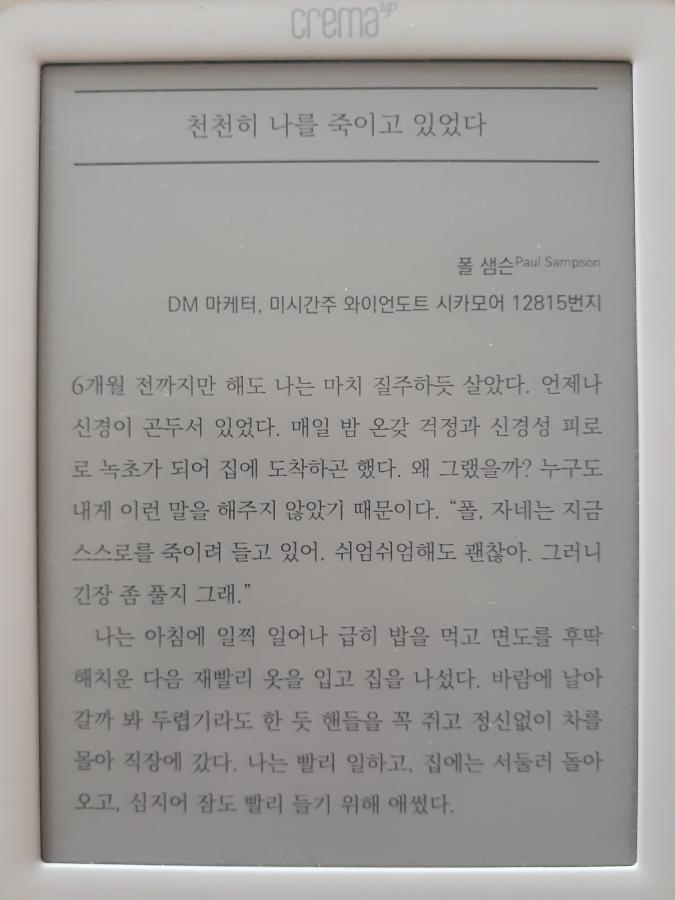 crema

천천히 나를 죽이고 있었다

폴 샘슨Paul Sampson
DM 마케터, 미시간주 와이언도트 시카모어 12815번지

6개월 전까지만 해도 나는 마치 질주하듯 살았다. 언제나 신경이 곤두서 있었다. 매일 밤 온갖 걱정과 신경성 피로로 녹초가 되어 집에 도착하곤 했다. 왜 그랬을까? 누구도 내게 이런 말을 해주지 않았기 때문이다. "폴, 자네는 지금 스스로를 죽이려 들고 있어. 쉬엄쉬엄해도 괜찮아. 그러니 긴장 좀 풀지 그래."

나는 아침에 일찍 일어나 급히 밥을 먹고 면도를 후딱 해치운 다음 재빨리 옷을 입고 집을 나섰다. 바람에 날아갈까 봐 두렵기라도 한 듯 핸들을 꼭 쥐고 정신없이 차를 몰아 직장에 갔다. 나는 빨리 일하고, 집에는 서둘러 돌아오고, 심지어 잠도 빨리 들기 위해 애썼다.